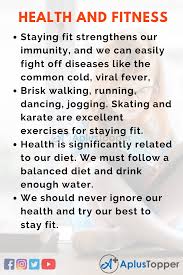 HEALTH AND FITNESS

• Staying fit strengthens our immunity, and we can easily fight off diseases like the common cold, viral fever,

• Brisk walking, running, dancing, jogging. Skating and karate are excellent exercises for staying fit.

• Health is significantly related to our diet. We must follow a balanced diet and drink enough water.

• We should never ignore our health and try our best to stay fit.

AplusTopper